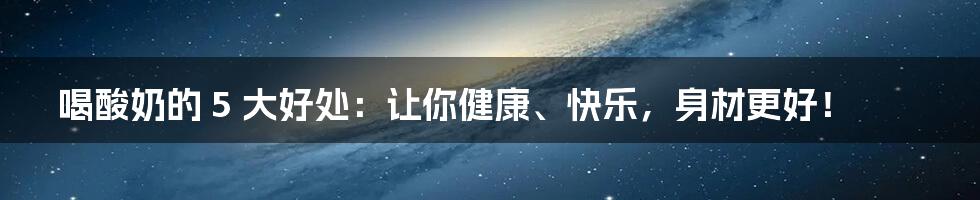 喝酸奶的 5 大好处：让你健康、快乐，身材更好！